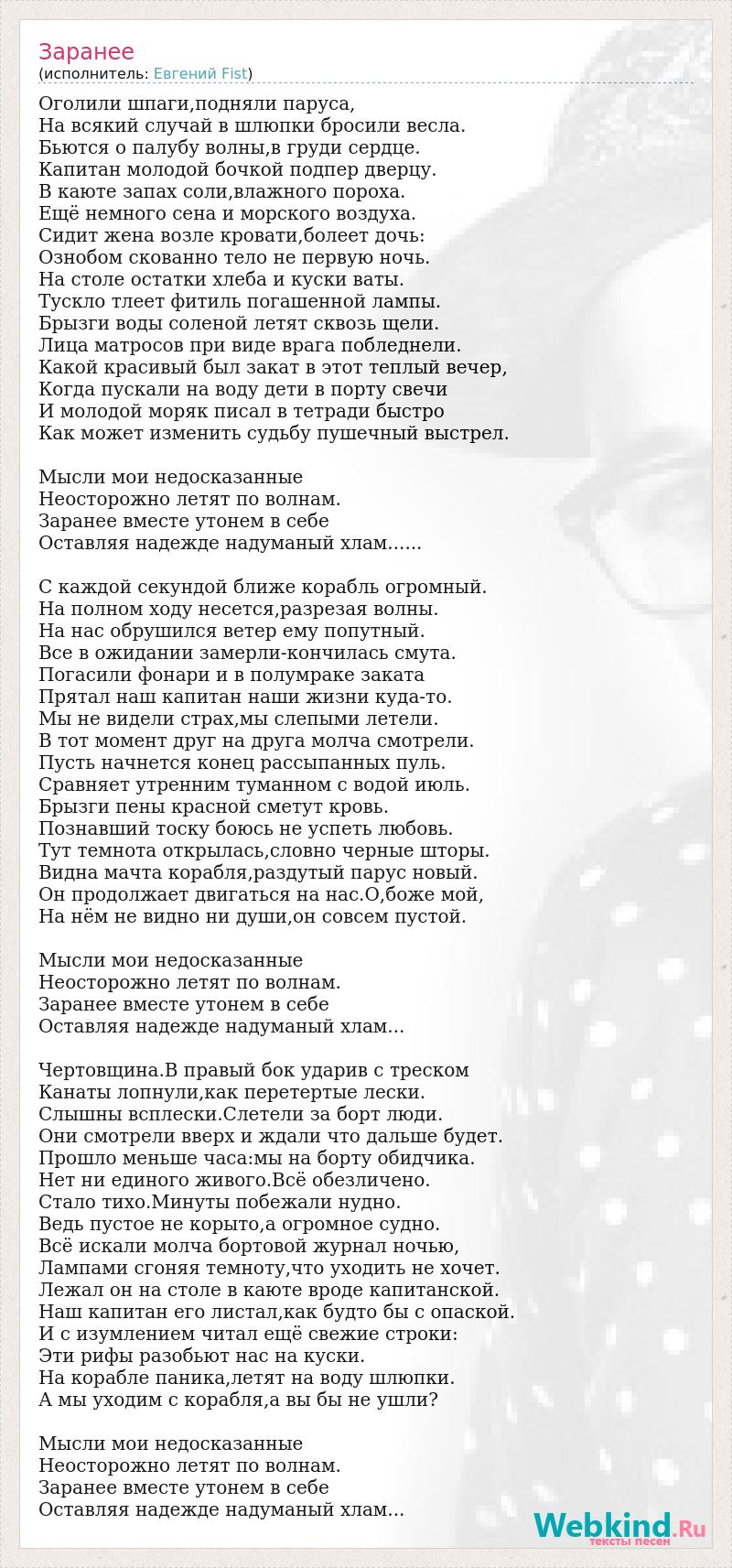 Заранее
(исполнитель: Евгений Fist)

Оголили шпаги,подняли паруса,
На всякий случай в шлюпки бросили весла.
Бьются о палубу волны,в груди сердце.
Капитан молодой бочкой подпер дверцу.
В каюте запах соли,влажного пороха.
Ещё немного сена и морского воздуха.
Сидит жена возле кровати,болеет дочь:
Ознобом скованно тело не первую ночь.
На столе остатки хлеба и куски ваты.
Тускло тлеет фитиль погашенной лампы.
Брызги воды соленой летят сквозь щели.
Лица матросов при виде врага побледнели.
Какой красивый был закат в этот теплый вечер,
Когда пускали на воду дети в порту свечи
И молодой моряк писал в тетради быстро
Как может изменить судьбу пушечный выстрел.

Мысли мои недосказанные
Неосторожно летят по волнам.
Заранее вместе утонем в себе
Оставляя надежде надуманый хлам......

С каждой секундой ближе корабль огромный.
На полном ходу несется,разрезая волны.
На нас обрушился ветер ему попутный.
Все в ожидании замерли-кончилась смута.
Погасили фонари и в полумраке заката
Прятал наш капитан наши жизни куда-то.
Мы не видели страх,мы слепыми летели.
В тот момент друг на друга молча смотрели.
Пусть начнется конец рассыпанных пуль.
Сравняет утренним туманном с водой июль.
Брызги пены красной сметут кровь.
Познавший тоску боюсь не успеть любовь.
Тут темнота открылась,словно черные шторы.
Видна мачта корабля,раздутый парус новый.
Он продолжает двигаться на нас.О,боже мой,
На нём не видно ни души,он совсем пустой.

Мысли мои недосказанные
Неосторожно летят по волнам.
Заранее вместе утонем в себе
Оставляя надежде надуманый хлам...

Чертовщина.В правый бок ударив с треском
Канаты лопнули,как перетертые лески.
Слышны всплески.Слетели за борт люди.
Они смотрели вверх и ждали что дальше будет.
Прошло меньше часа:мы на борту обидчика.
Нет ни единого живого.Всё обезличено.
Стало тихо.Минуты побежали нудно.
Ведь пустое не корыто,а огромное судно.
Всё искали молча бортовой журнал ночью,
Лампами сгоняя темноту,что уходить не хочет.
Лежал он на столе в каюте вроде капитанской.
Наш капитан его листал,как будто бы с опаской.
И с изумлением читал ещё свежие строки:
Эти рифы разобьют нас на куски.
На корабле паника,летят на воду шлюпки.
А мы уходим с корабля,а вы бы не ушли?

Мысли мои недосказанные
Неосторожно летят по волнам.
Заранее вместе утонем в себе
Оставляя надежде надуманый хлам...

Webkind.Ru
тексты песен